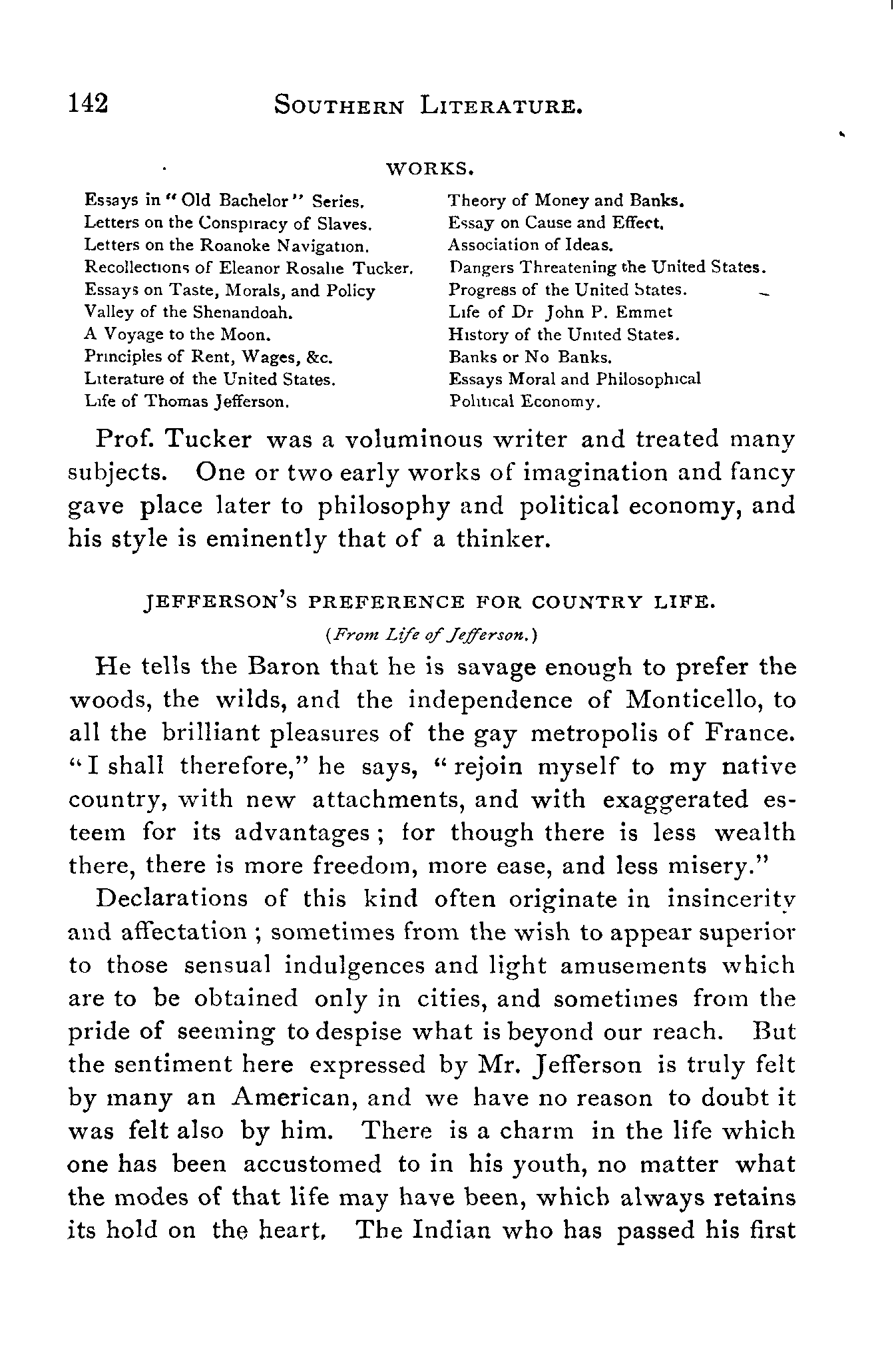 142 SOUTHERN LITERATURE.

WORKS.

Essays in "Old Bachelor" Series.
Letters on the Conspiracy of Slaves.
Letters on the Roanoke Navigation.
Recollections of Eleanor Rosalie Tucker.
Essays on Taste, Morals, and Policy
Valley of the Shenandoah.
A Voyage to the Moon.
Principles of Rent, Wages, &c.
Literature of the United States.
Life of Thomas Jefferson.

Theory of Money and Banks.
Essay on Cause and Effect.
Association of Ideas.
Dangers Threatening the United States.
Progress of the United States.
Life of Dr John P. Emmet
History of the United States.
Banks or No Banks.
Essays Moral and Philosophical
Political Economy.

Prof. Tucker was a voluminous writer and treated many subjects. One or two early works of imagination and fancy gave place later to philosophy and political economy, and his style is eminently that of a thinker.

JEFFERSON'S PREFERENCE FOR COUNTRY LIFE.

(From Life of Jefferson.)

He tells the Baron that he is savage enough to prefer the woods, the wilds, and the independence of Monticello, to all the brilliant pleasures of the gay metropolis of France. "I shall therefore," he says, "rejoin myself to my native country, with new attachments, and with exaggerated esteem for its advantages; for though there is less wealth there, there is more freedom, more ease, and less misery."

Declarations of this kind often originate in insincerity and affectation; sometimes from the wish to appear superior to those sensual indulgences and light amusements which are to be obtained only in cities, and sometimes from the pride of seeming to despise what is beyond our reach. But the sentiment here expressed by Mr. Jefferson is truly felt by many an American, and we have no reason to doubt it was felt also by him. There is a charm in the life which one has been accustomed to in his youth, no matter what the modes of that life may have been, which always retains its hold on the heart. The Indian who has passed his first